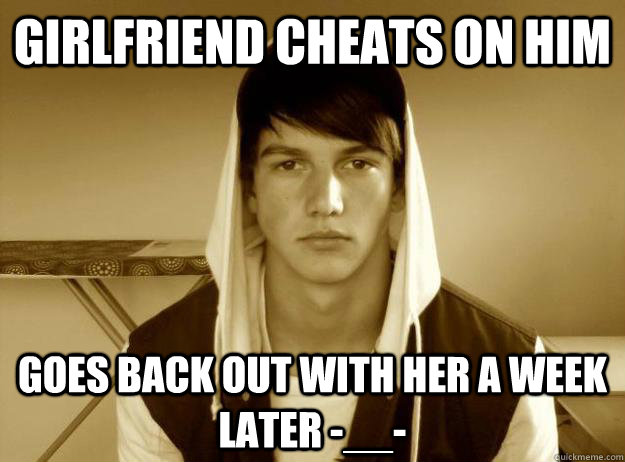 GIRLFRIEND CHEATS ON HIM

GOES BACK OUT WITH HER A WEEK LATER -__-

quickmeme.com